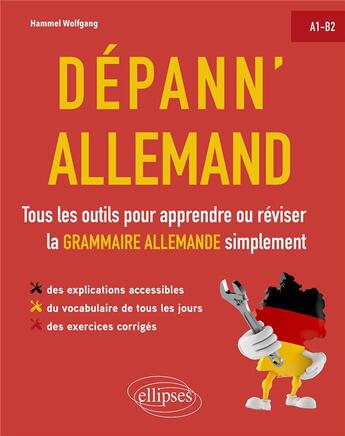 Hammel Wolfgang

A1-B2

DÉPANN'
ALLEMAND

Tous les outils pour apprendre ou réviser la GRAMMAIRE ALLEMANDE simplement

des explications accessibles
du vocabulaire de tous les jours
des exercices corrigés

ellipses